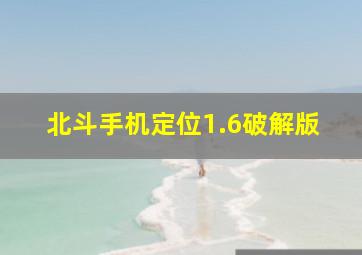 北斗手机定位1.6破解版